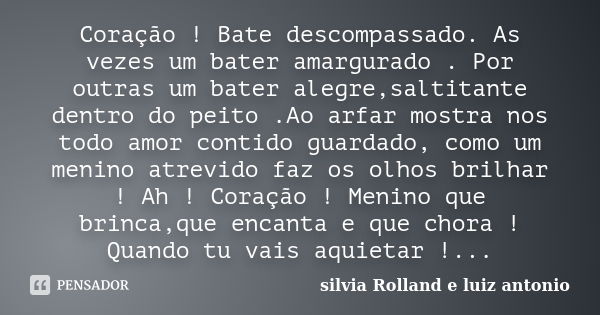 Coração ! Bate descompassado. As vezes um bater amargurado . Por outras um bater alegre,saltitante dentro do peito .Ao arfar mostra nos todo amor contido guardado, como um menino atrevido faz os olhos brilhar ! Ah ! Coração ! Menino que brinca,que encanta e que chora ! Quando tu vais aquietar !...

PENSADOR

silvia Rolland e luiz antonio